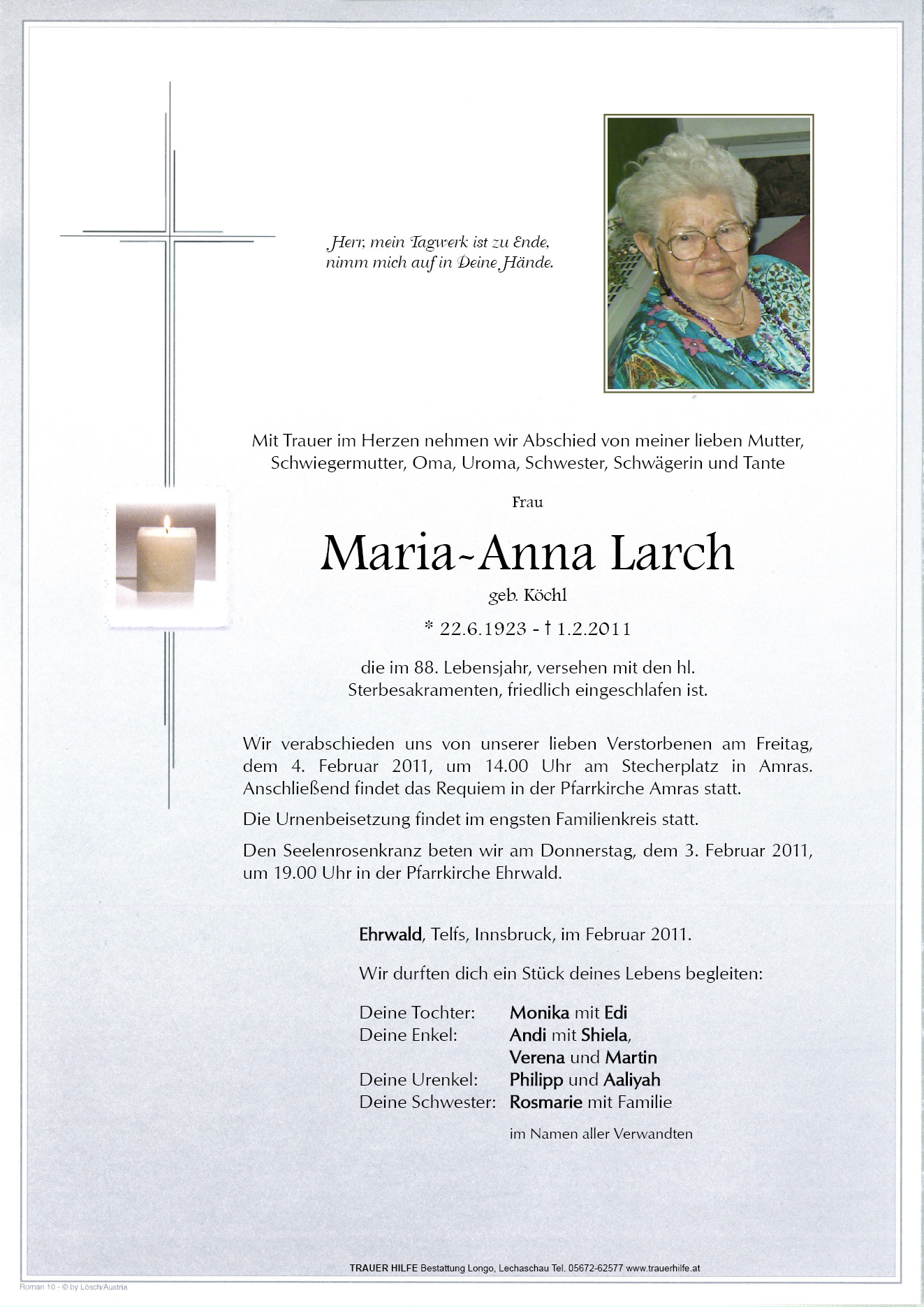 Herr, mein Tagwerk ist zu Ende,
nimm mich auf in Deine Hände.

Mit Trauer im Herzen nehmen wir Abschied von meiner lieben Mutter, Schwiegermutter, Oma, Uroma, Schwester, Schwägerin und Tante

Frau

Maria-Anna Larch

geb. Köchl

* 22.6.1923 - † 1.2.2011

die im 88. Lebensjahr, versehen mit den hl. Sterbesakramenten, friedlich eingeschlafen ist.

Wir verabschieden uns von unserer lieben Verstorbenen am Freitag, dem 4. Februar 2011, um 14.00 Uhr am Stecherplatz in Amras. Anschließend findet das Requiem in der Pfarrkirche Amras statt.

Die Urnenbeisetzung findet im engsten Familienkreis statt.

Den Seelenrosenkranz beten wir am Donnerstag, dem 3. Februar 2011, um 19.00 Uhr in der Pfarrkirche Ehrwald.

Ehrwald, Telfs, Innsbruck, im Februar 2011.

Wir durften dich ein Stück deines Lebens begleiten:

Deine Tochter: Monika mit Edi
Deine Enkel: Andi mit Shiela, Verena und Martin
Deine Urenkel: Philipp und Aaliyah
Deine Schwester: Rosmarie mit Familie

im Namen aller Verwandten

TRAUER HILFE Bestattung Longo, Lechaschau Tel. 05672-62577 www.trauerhilfe.at

Roman 10 - © by Lösch/Austria